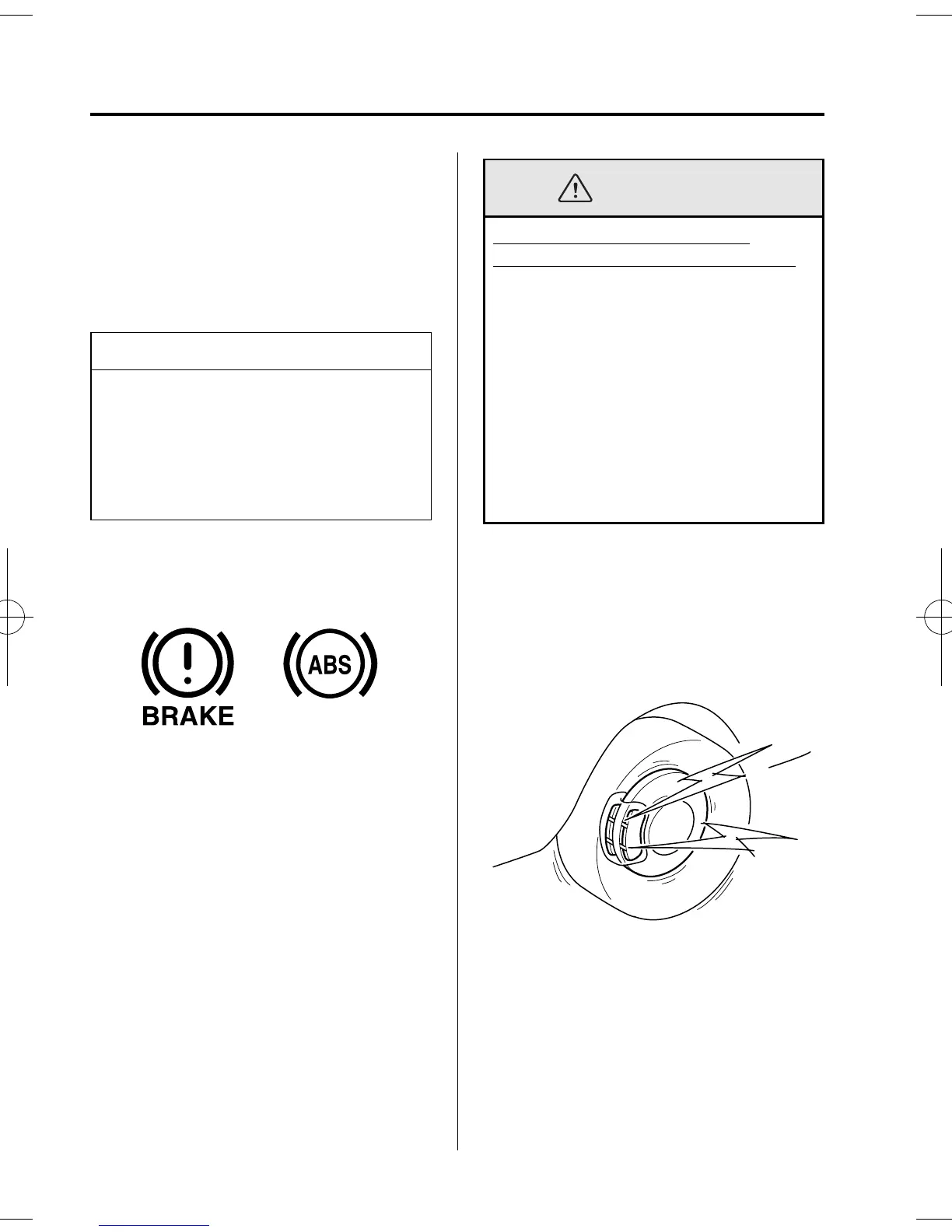 BRAKE

ABS